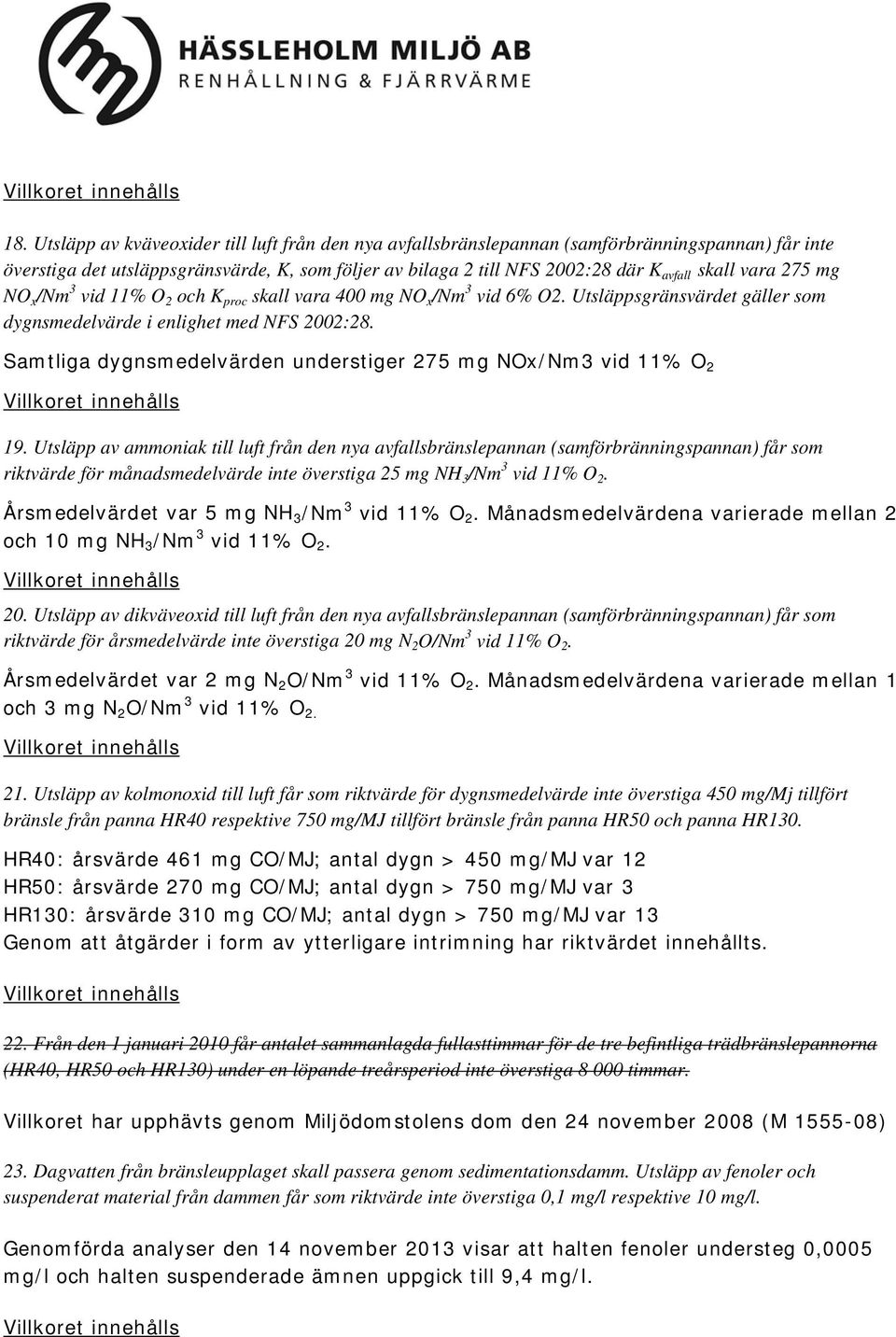 HÄSSLEHOLM MILJÖ AB
RENHÅLLNING & FJÄRRVÄRME

Villkoret innehålls

18. Utsläpp av kväveoxider till luft från den nya avfallsbränslepannan (samförbränningspannan) får inte överstiga det utsläppsgränsvärde, K, som följer av bilaga 2 till NFS 2002:28 där $K_{avfall}$ skall vara 275 mg $NO_x/Nm^3$ vid 11% $O_2$ och $K_{proc}$ skall vara 400 mg $NO_x/Nm^3$ vid 6% O2. Utsläppsgränsvärdet gäller som dygnsmedelvärde i enlighet med NFS 2002:28.

Samtliga dygnsmedelvärden understiger 275 mg NOx/Nm3 vid 11% $O_2$

Villkoret innehålls

19. Utsläpp av ammoniak till luft från den nya avfallsbränslepannan (samförbränningspannan) får som riktvärde för månadsmedelvärde inte överstiga 25 mg $NH_3/Nm^3$ vid 11% $O_2$.

Årsmedelvärdet var 5 mg $NH_3/Nm^3$ vid 11% $O_2$. Månadsmedelvärdena varierade mellan 2 och 10 mg $NH_3/Nm^3$ vid 11% $O_2$.

Villkoret innehålls

20. Utsläpp av dikväveoxid till luft från den nya avfallsbränslepannan (samförbränningspannan) får som riktvärde för årsmedelvärde inte överstiga 20 mg $N_2O/Nm^3$ vid 11% $O_2$.

Årsmedelvärdet var 2 mg $N_2O/Nm^3$ vid 11% $O_2$. Månadsmedelvärdena varierade mellan 1 och 3 mg $N_2O/Nm^3$ vid 11% $O_2$.

Villkoret innehålls

21. Utsläpp av kolmonoxid till luft får som riktvärde för dygnsmedelvärde inte överstiga 450 mg/Mj tillfört bränsle från panna HR40 respektive 750 mg/MJ tillfört bränsle från panna HR50 och panna HR130.

HR40: årsvärde 461 mg CO/MJ; antal dygn > 450 mg/MJ var 12
HR50: årsvärde 270 mg CO/MJ; antal dygn > 750 mg/MJ var 3
HR130: årsvärde 310 mg CO/MJ; antal dygn > 750 mg/MJ var 13
Genom att åtgärder i form av ytterligare intrimning har riktvärdet innehållts.

Villkoret innehålls

22. Från den 1 januari 2010 får antalet sammanlagda fullasttimmar för de tre befintliga trädbränslepannorna (HR40, HR50 och HR130) under en löpande treårsperiod inte överstiga 8 000 timmar.

Villkoret har upphävts genom Miljödomstolens dom den 24 november 2008 (M 1555-08)

23. Dagvatten från bränsleupplaget skall passera genom sedimentationsdamm. Utsläpp av fenoler och suspenderat material från dammen får som riktvärde inte överstiga 0,1 mg/l respektive 10 mg/l.

Genomförda analyser den 14 november 2013 visar att halten fenoler understeg 0,0005 mg/l och halten suspenderade ämnen uppgick till 9,4 mg/l.

Villkoret innehålls